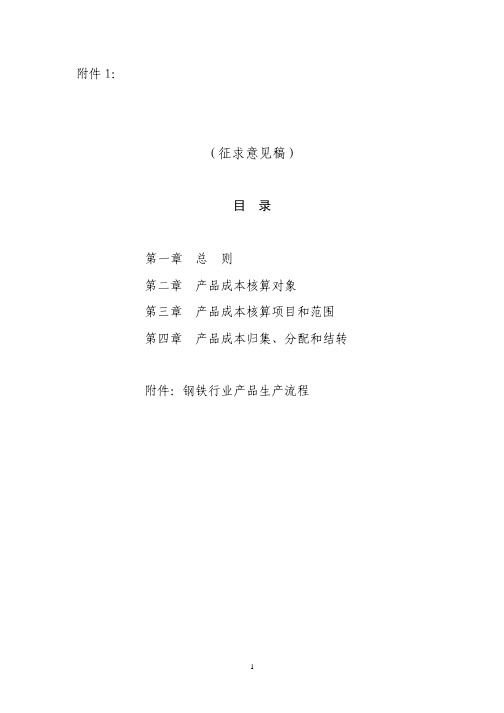 附件 1:

（征求意见稿）

目　录

第一章　总　则

第二章　产品成本核算对象

第三章　产品成本核算项目和范围

第四章　产品成本归集、分配和结转

附件：钢铁行业产品生产流程

1